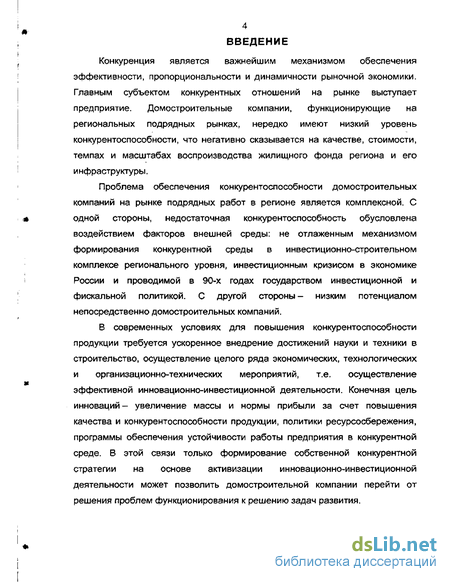 4

ВВЕДЕНИЕ

Конкуренция является важнейшим механизмом обеспечения эффективности, пропорциональности и динамичности рыночной экономики. Главным субъектом конкурентных отношений на рынке выступает предприятие. Домостроительные компании, функционирующие на региональных подрядных рынках, нередко имеют низкий уровень конкурентоспособности, что негативно сказывается на качестве, стоимости, темпах и масштабах воспроизводства жилищного фонда региона и его инфраструктуры.

Проблема обеспечения конкурентоспособности домостроительных компаний на рынке подрядных работ в регионе является комплексной. С одной стороны, недостаточная конкурентоспособность обусловлена воздействием факторов внешней среды: не отлаженным механизмом формирования конкурентной среды в инвестиционно-строительном комплексе регионального уровня, инвестиционным кризисом в экономике России и проводимой в 90-х годах государством инвестиционной и фискальной политикой. С другой стороны – низким потенциалом непосредственно домостроительных компаний.

В современных условиях для повышения конкурентоспособности продукции требуется ускоренное внедрение достижений науки и техники в строительство, осуществление целого ряда экономических, технологических и организационно-технических мероприятий, т.е. осуществление эффективной инновационно-инвестиционной деятельности. Конечная цель инноваций – увеличение массы и нормы прибыли за счет повышения качества и конкурентоспособности продукции, политики ресурсосбережения, программы обеспечения устойчивости работы предприятия в конкурентной среде. В этой связи только формирование собственной конкурентной стратегии на основе активизации инновационно-инвестиционной деятельности может позволить домостроительной компании перейти от решения проблем функционирования к решению задач развития.

dsLib.net
библиотека диссертаций